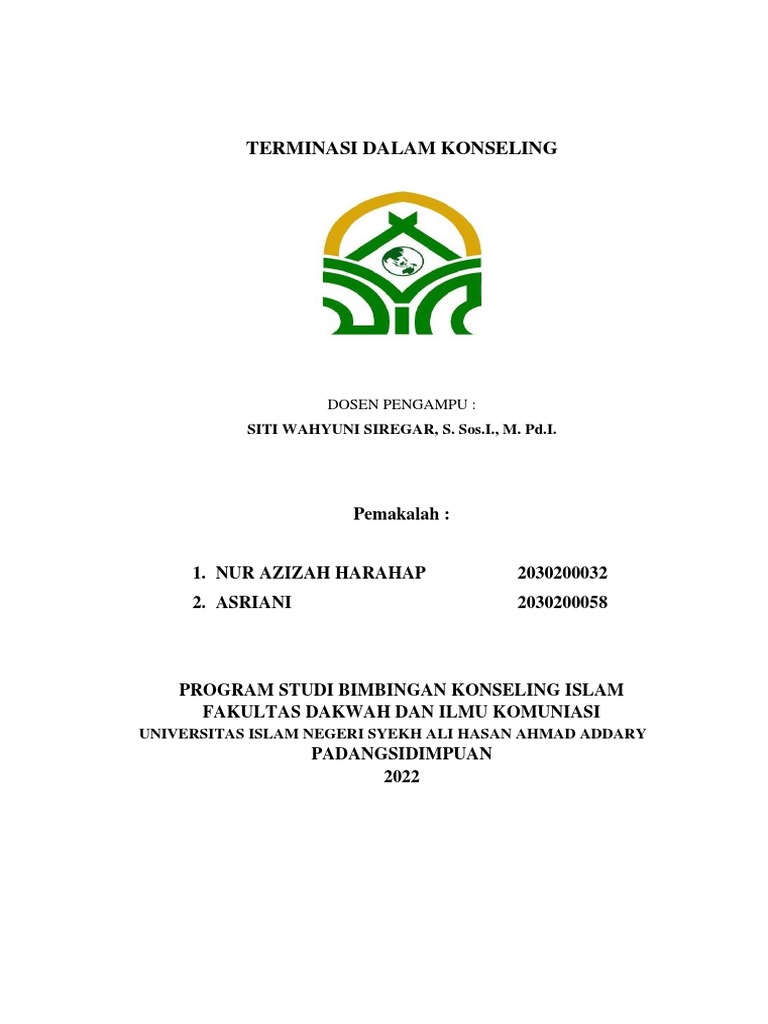 TERMINASI DALAM KONSELING

DOSEN PENGAMPU :
SITI WAHYUNI SIREGAR, S. Sos.I., M. Pd.I.

Pemakalah :

1. NUR AZIZAH HARAHAP 2030200032
2. ASRIANI 2030200058

PROGRAM STUDI BIMBINGAN KONSELING ISLAM
FAKULTAS DAKWAH DAN ILMU KOMUNIASI
UNIVERSITAS ISLAM NEGERI SYEKH ALI HASAN AHMAD ADDARY
PADANGSIDIMPUAN
2022